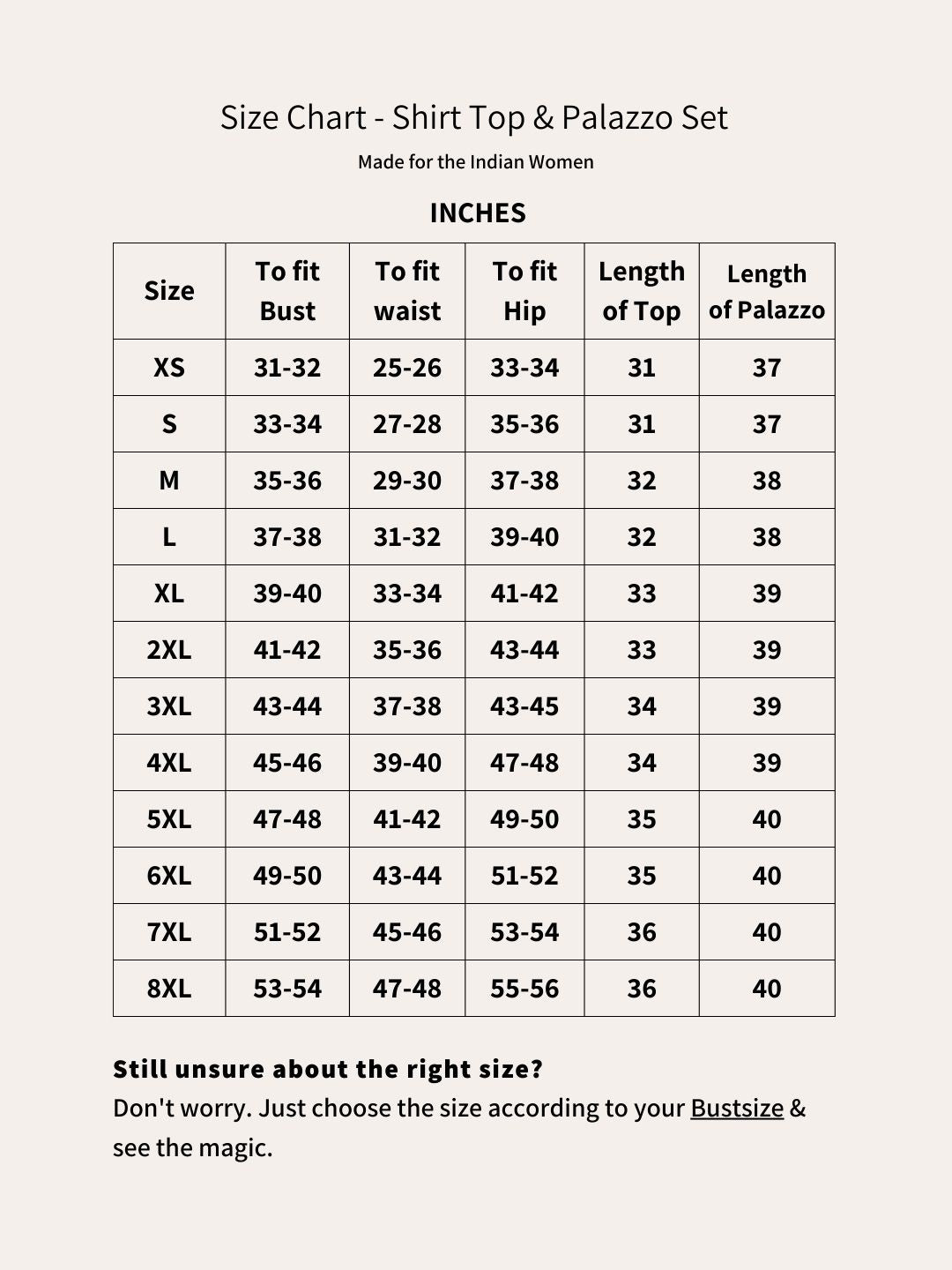 Size Chart - Shirt Top & Palazzo Set

Made for the Indian Women

INCHES

| Size | To fit Bust | To fit waist | To fit Hip | Length of Top | Length of Palazzo |
|---|---|---|---|---|---|
| XS | 31-32 | 25-26 | 33-34 | 31 | 37 |
| S | 33-34 | 27-28 | 35-36 | 31 | 37 |
| M | 35-36 | 29-30 | 37-38 | 32 | 38 |
| L | 37-38 | 31-32 | 39-40 | 32 | 38 |
| XL | 39-40 | 33-34 | 41-42 | 33 | 39 |
| 2XL | 41-42 | 35-36 | 43-44 | 33 | 39 |
| 3XL | 43-44 | 37-38 | 43-45 | 34 | 39 |
| 4XL | 45-46 | 39-40 | 47-48 | 34 | 39 |
| 5XL | 47-48 | 41-42 | 49-50 | 35 | 40 |
| 6XL | 49-50 | 43-44 | 51-52 | 35 | 40 |
| 7XL | 51-52 | 45-46 | 53-54 | 36 | 40 |
| 8XL | 53-54 | 47-48 | 55-56 | 36 | 40 |

Still unsure about the right size?
Don't worry. Just choose the size according to your Bustsize & see the magic.